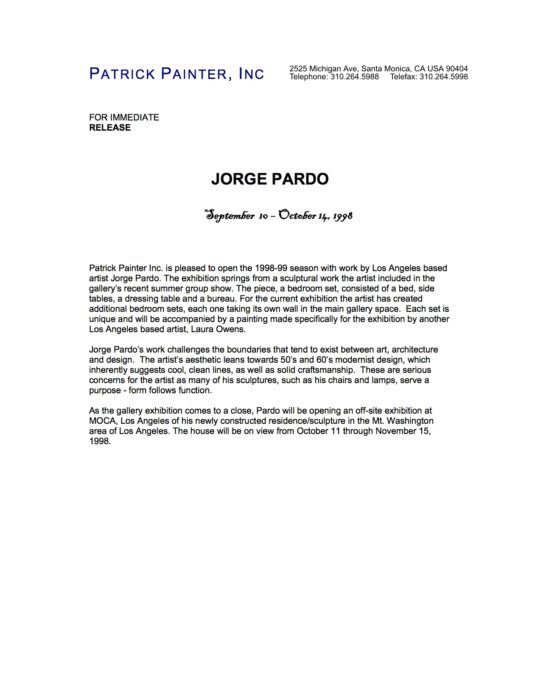 PATRICK PAINTER, INC

2525 Michigan Ave, Santa Monica, CA USA 90404
Telephone: 310.264.5988 Telefax: 310.264.5998

FOR IMMEDIATE
RELEASE

JORGE PARDO

September 10 – October 14, 1998

Patrick Painter Inc. is pleased to open the 1998-99 season with work by Los Angeles based artist Jorge Pardo. The exhibition springs from a sculptural work the artist included in the gallery's recent summer group show. The piece, a bedroom set, consisted of a bed, side tables, a dressing table and a bureau. For the current exhibition the artist has created additional bedroom sets, each one taking its own wall in the main gallery space. Each set is unique and will be accompanied by a painting made specifically for the exhibition by another Los Angeles based artist, Laura Owens.

Jorge Pardo's work challenges the boundaries that tend to exist between art, architecture and design. The artist's aesthetic leans towards 50's and 60's modernist design, which inherently suggests cool, clean lines, as well as solid craftsmanship. These are serious concerns for the artist as many of his sculptures, such as his chairs and lamps, serve a purpose - form follows function.

As the gallery exhibition comes to a close, Pardo will be opening an off-site exhibition at MOCA, Los Angeles of his newly constructed residence/sculpture in the Mt. Washington area of Los Angeles. The house will be on view from October 11 through November 15, 1998.